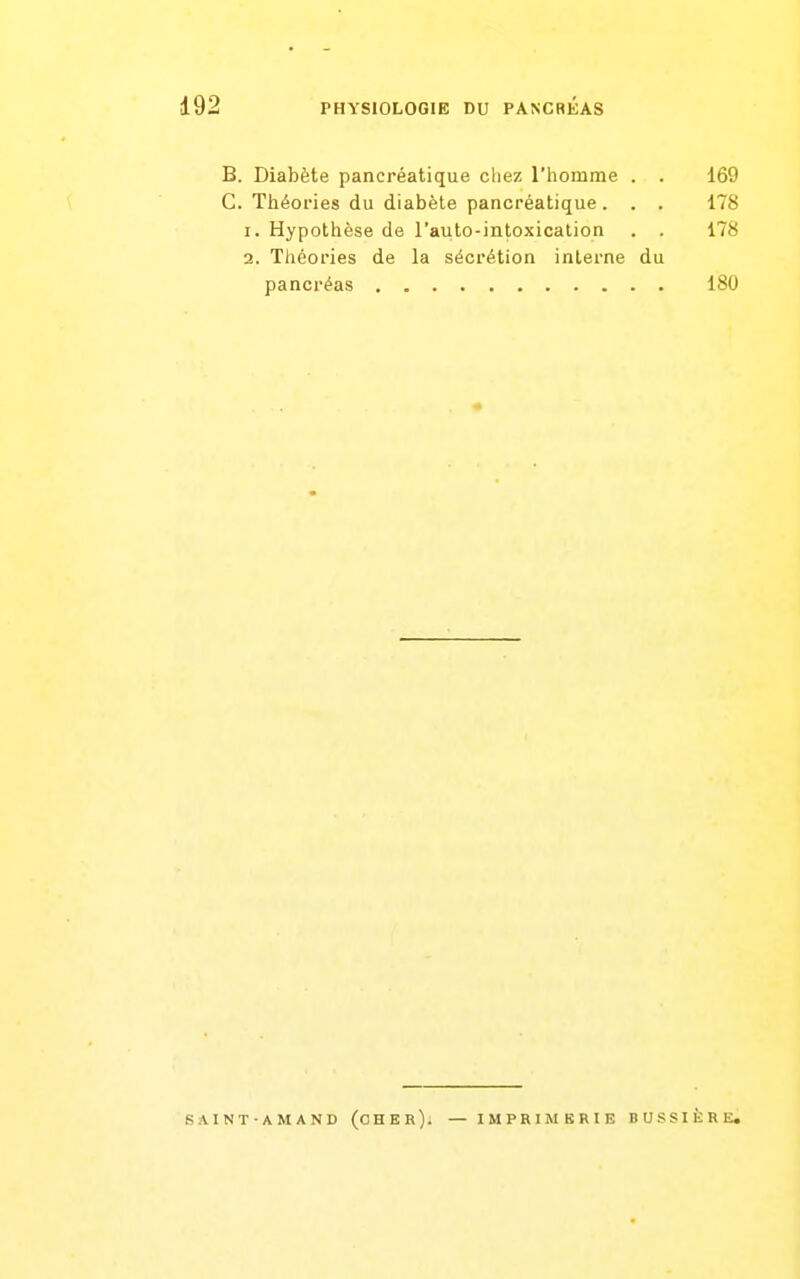 192 PHYSIOLOGIE DU PANCRÉAS

B. Diabète pancréatique chez l'homme . . 169
C. Théories du diabète pancréatique . . . 178
1. Hypothèse de l'auto-intoxication . . 178
2. Théories de la sécrétion interne du pancréas . . . . . . . . . . . 180

SAINT-AMAND (CHER). — IMPRIMERIE BUSSIÈRE.